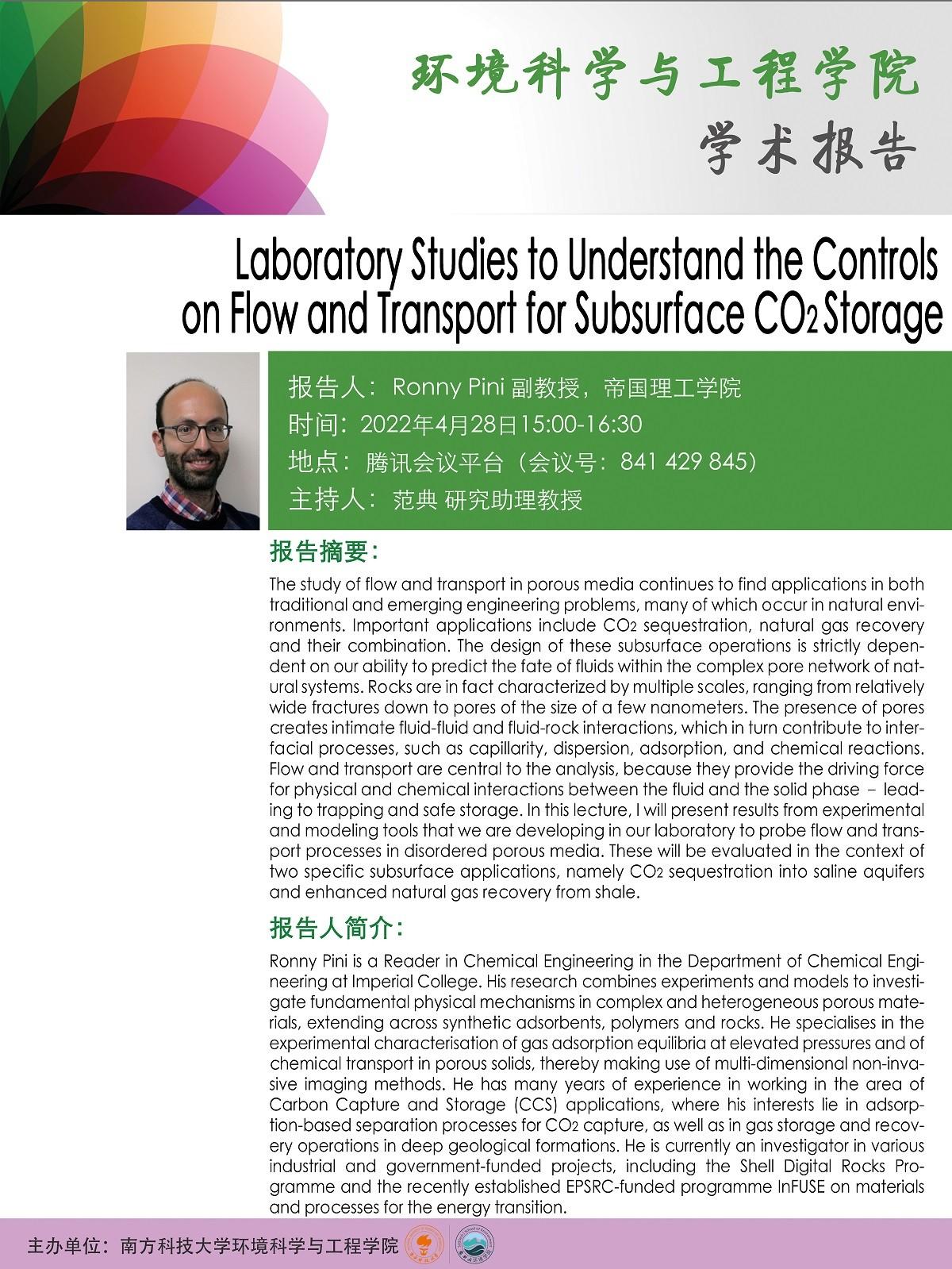 环境科学与工程学院
学术报告

Laboratory Studies to Understand the Controls on Flow and Transport for Subsurface $CO_2$ Storage

报告人：Ronny Pini 副教授，帝国理工学院
时间：2022年4月28日15:00-16:30
地点：腾讯会议平台（会议号：841 429 845）
主持人：范典 研究助理教授

报告摘要：

The study of flow and transport in porous media continues to find applications in both traditional and emerging engineering problems, many of which occur in natural environments. Important applications include $CO_2$ sequestration, natural gas recovery and their combination. The design of these subsurface operations is strictly dependent on our ability to predict the fate of fluids within the complex pore network of natural systems. Rocks are in fact characterized by multiple scales, ranging from relatively wide fractures down to pores of the size of a few nanometers. The presence of pores creates intimate fluid-fluid and fluid-rock interactions, which in turn contribute to interfacial processes, such as capillarity, dispersion, adsorption, and chemical reactions. Flow and transport are central to the analysis, because they provide the driving force for physical and chemical interactions between the fluid and the solid phase – leading to trapping and safe storage. In this lecture, I will present results from experimental and modeling tools that we are developing in our laboratory to probe flow and transport processes in disordered porous media. These will be evaluated in the context of two specific subsurface applications, namely $CO_2$ sequestration into saline aquifers and enhanced natural gas recovery from shale.

报告人简介：

Ronny Pini is a Reader in Chemical Engineering in the Department of Chemical Engineering at Imperial College. His research combines experiments and models to investigate fundamental physical mechanisms in complex and heterogeneous porous materials, extending across synthetic adsorbents, polymers and rocks. He specialises in the experimental characterisation of gas adsorption equilibria at elevated pressures and of chemical transport in porous solids, thereby making use of multi-dimensional non-invasive imaging methods. He has many years of experience in working in the area of Carbon Capture and Storage (CCS) applications, where his interests lie in adsorption-based separation processes for $CO_2$ capture, as well as in gas storage and recovery operations in deep geological formations. He is currently an investigator in various industrial and government-funded projects, including the Shell Digital Rocks Programme and the recently established EPSRC-funded programme InFUSE on materials and processes for the energy transition.

主办单位：南方科技大学环境科学与工程学院